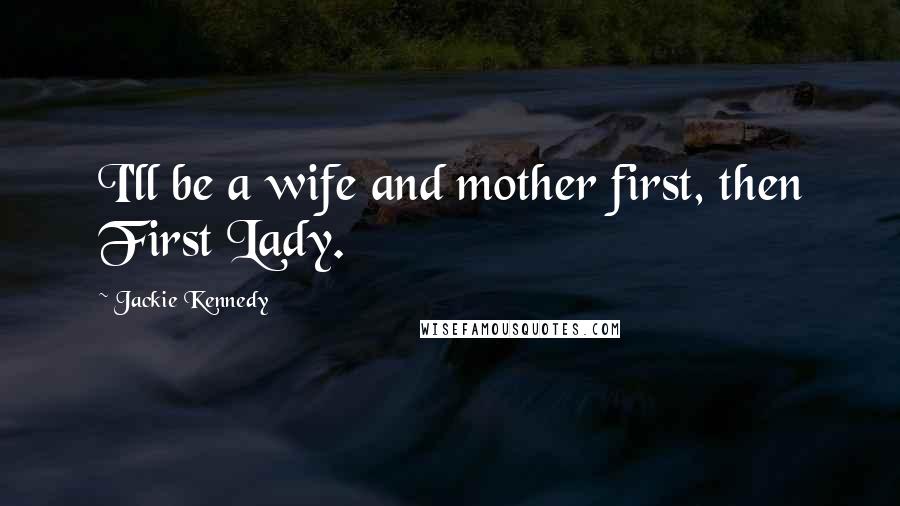 I'll be a wife and mother first, then First Lady.

~ Jackie Kennedy

WISEFAMOUSQUOTES.COM